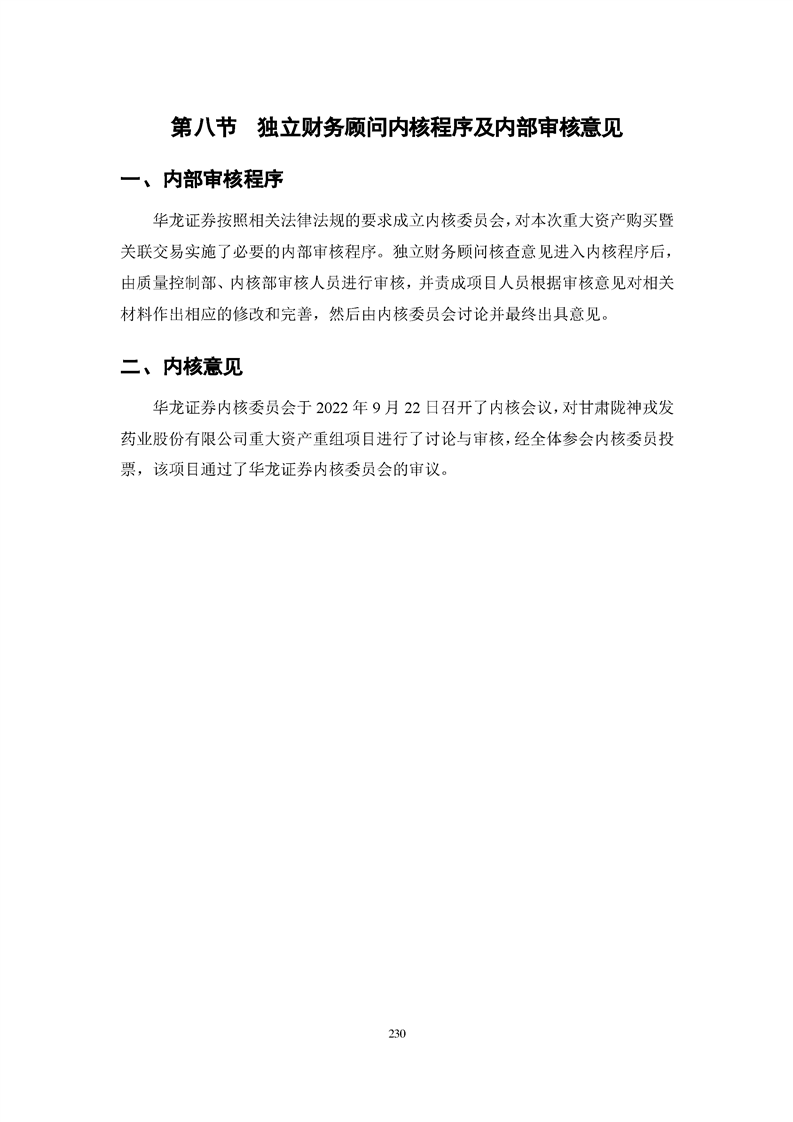 第八节 独立财务顾问内核程序及内部审核意见

一、内部审核程序

华龙证券按照相关法律法规的要求成立内核委员会，对本次重大资产购买暨关联交易实施了必要的内部审核程序。独立财务顾问核查意见进入内核程序后，由质量控制部、内核部审核人员进行审核，并责成项目人员根据审核意见对相关材料作出相应的修改和完善，然后由内核委员会讨论并最终出具意见。

二、内核意见

华龙证券内核委员会于2022年9月22日召开了内核会议，对甘肃陇神戎发药业股份有限公司重大资产重组项目进行了讨论与审核，经全体参会内核委员投票，该项目通过了华龙证券内核委员会的审议。

230